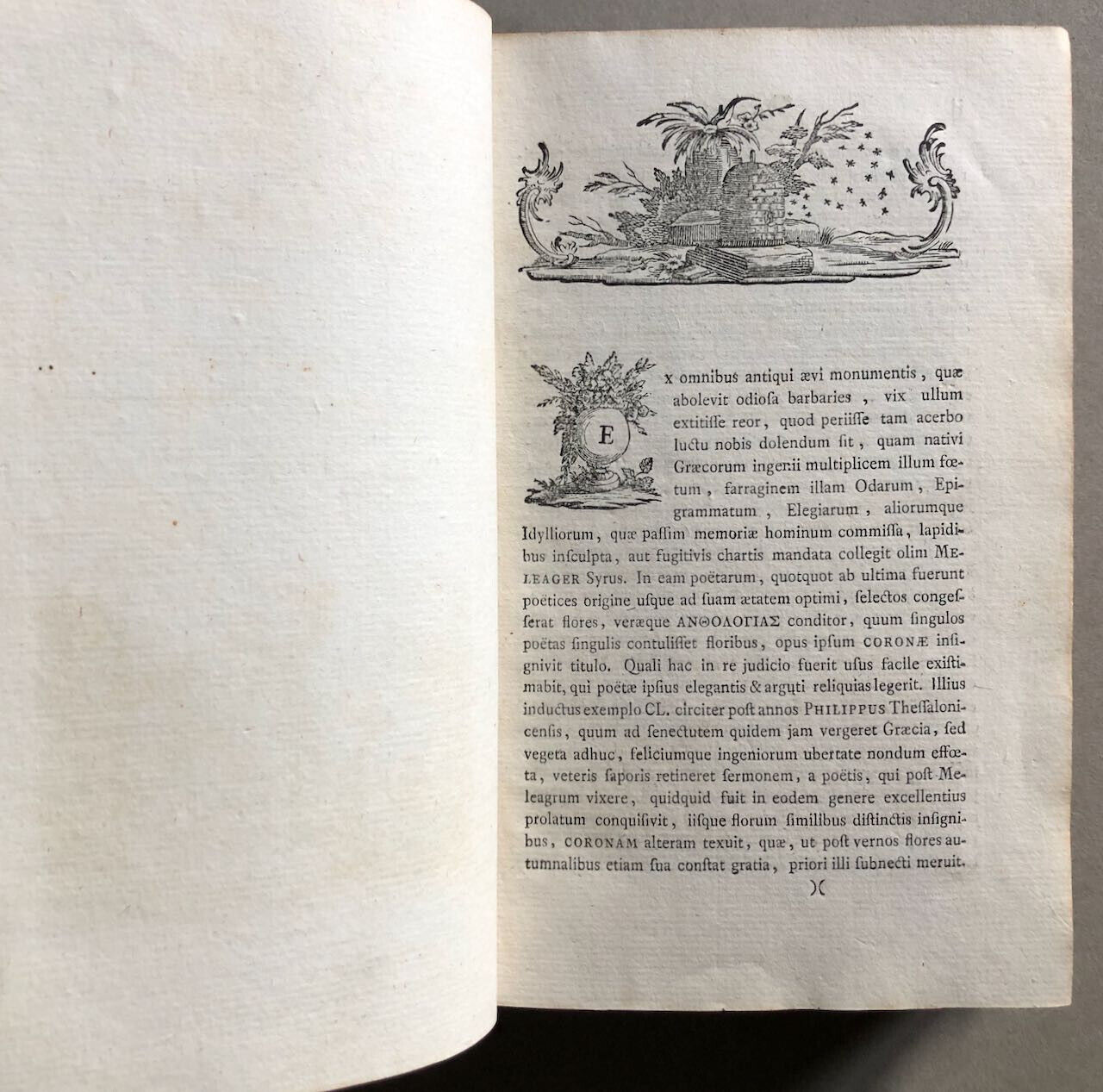 Ex omnibus antiqui ævi monumentis, quæ abolevit odiosa barbaries, vix ullum extitisse reor, quod periisse tam acerbo luctu nobis dolendum sit, quam nativi Græcorum ingenii multiplicem illum fœtum, farraginem illam Odarum, Epigrammatum, Elegiarum, aliorumque Idylliorum, quæ passim memoriæ hominum commissa, lapidibus insculpta, aut fugitivis chartis mandata collegit olim MELEAGER Syrus. In eam poëtarum, quotquot ab ultima fuerunt poëtices origine usque ad suam ætatem optimi, selectos congesserat flores, veræque ΑΝΘΟΛΟΓΙΑΣ conditor, quum singulos poëtas singulis contulisset floribus, opus ipsum CORONÆ insignivit titulo. Quali hac in re judicio fuerit usus facile existimabit, qui poëtæ ipsius elegantis & arguti reliquias legerit. Illius inductus exemplo CL. circiter post annos PHILIPPUS Thessalonicensis, quum ad senectutem quidem jam vergeret Græcia, sed vegeta adhuc, feliciumque ingeniorum ubertate nondum effœta, veteris saporis retineret sermonem, a poëtis, qui post Meleagrum vixere, quidquid fuit in eodem genere excellentius prolatum conquisivit, iisque florum similibus distinctis insignibus, CORONAM alteram texuit, quæ, ut post vernos flores autumnalibus etiam sua constat gratia, priori illi subnecti meruit.

)(